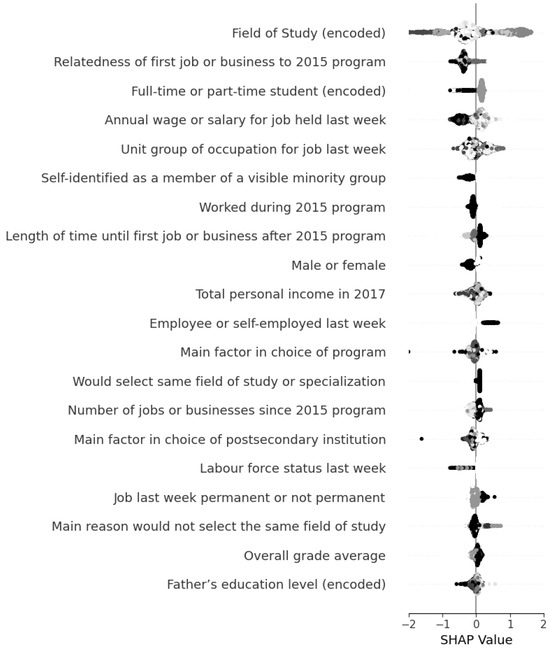 Field of Study (encoded)
Relatedness of first job or business to 2015 program
Full-time or part-time student (encoded)
Annual wage or salary for job held last week
Unit group of occupation for job last week
Self-identified as a member of a visible minority group
Worked during 2015 program
Length of time until first job or business after 2015 program
Male or female
Total personal income in 2017
Employee or self-employed last week
Main factor in choice of program
Would select same field of study or specialization
Number of jobs or businesses since 2015 program
Main factor in choice of postsecondary institution
Labour force status last week
Job last week permanent or not permanent
Main reason would not select the same field of study
Overall grade average
Father's education level (encoded)

−2 −1 0 1 2
SHAP Value